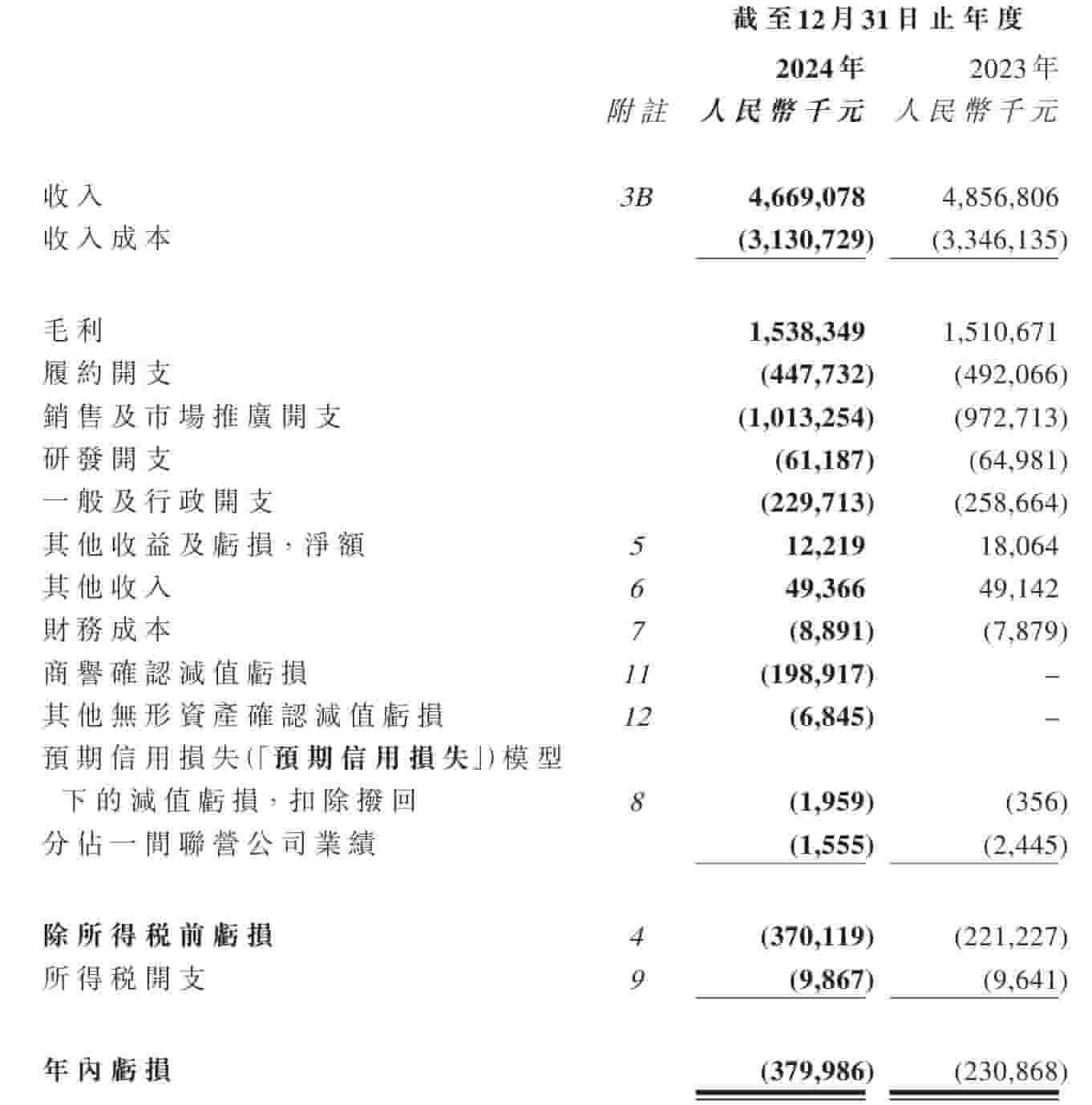 截至12月31日止年度

| | 附註 | 2024年 人民幣千元 | 2023年 人民幣千元 |
|---|---|---|---|
| 收入 | 3B | 4,669,078 | 4,856,806 |
| 收入成本 | | (3,130,729) | (3,346,135) |
| 毛利 | | 1,538,349 | 1,510,671 |
| 履約開支 | | (447,732) | (492,066) |
| 銷售及市場推廣開支 | | (1,013,254) | (972,713) |
| 研發開支 | | (61,187) | (64,981) |
| 一般及行政開支 | | (229,713) | (258,664) |
| 其他收益及虧損，淨額 | 5 | 12,219 | 18,064 |
| 其他收入 | 6 | 49,366 | 49,142 |
| 財務成本 | 7 | (8,891) | (7,879) |
| 商譽確認減值虧損 | 11 | (198,917) | – |
| 其他無形資產確認減值虧損 | 12 | (6,845) | – |
| 預期信用損失(「預期信用損失」)模型下的減值虧損，扣除撥回 | 8 | (1,959) | (356) |
| 分佔一間聯營公司業績 | | (1,555) | (2,445) |
| 除所得稅前虧損 | 4 | (370,119) | (221,227) |
| 所得稅開支 | 9 | (9,867) | (9,641) |
| 年內虧損 | | (379,986) | (230,868) |